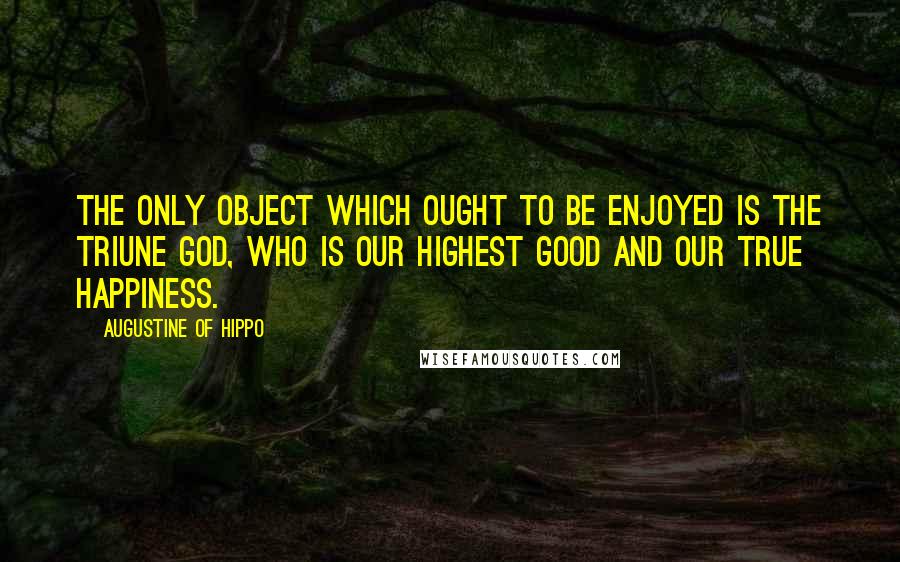 THE ONLY OBJECT WHICH OUGHT TO BE ENJOYED IS THE TRIUNE GOD, WHO IS OUR HIGHEST GOOD AND OUR TRUE HAPPINESS.

AUGUSTINE OF HIPPO

WISEFAMOUSQUOTES.COM